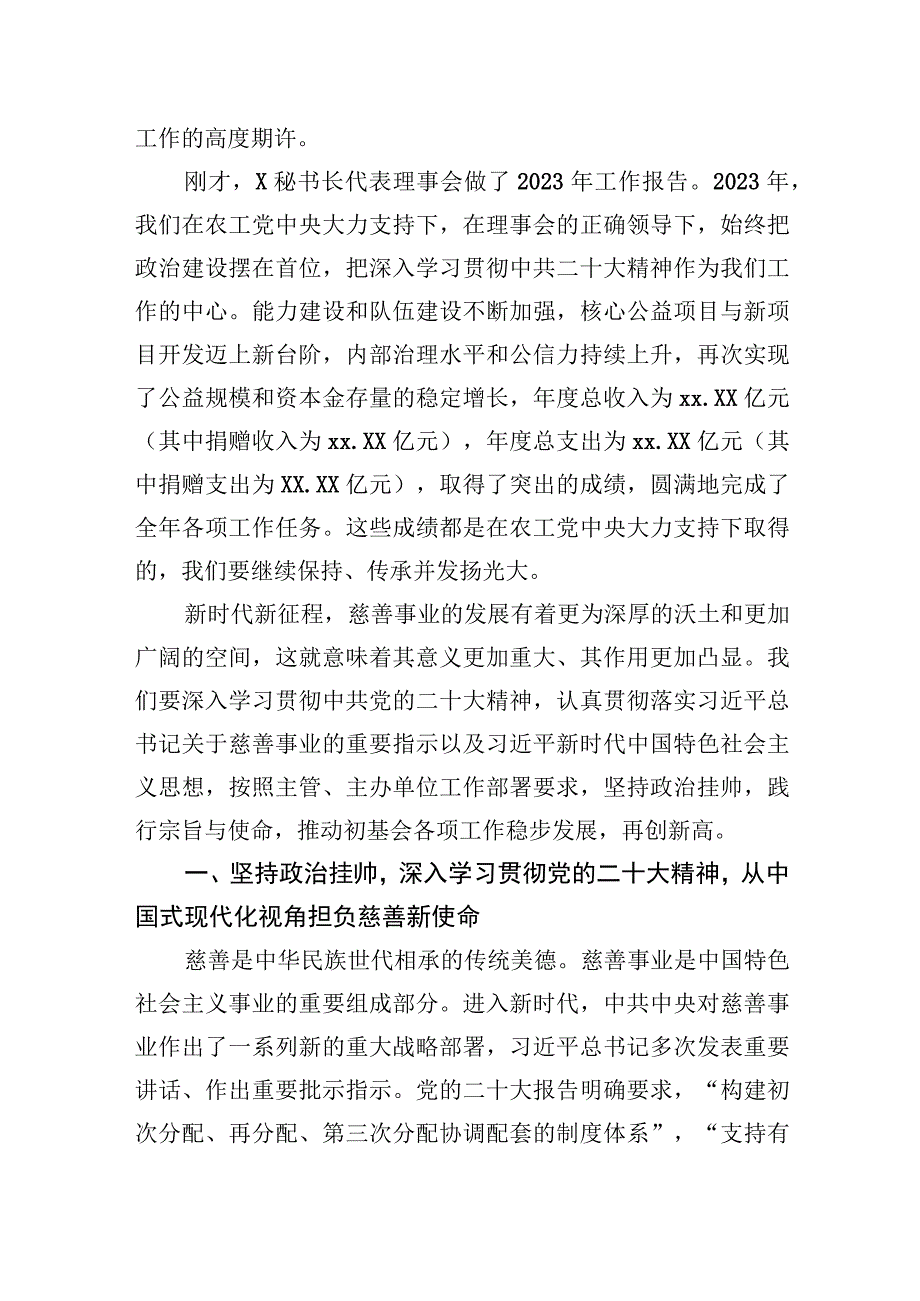 工作的高度期许。

刚才，X秘书长代表理事会做了2023年工作报告。2023年，我们在农工党中央大力支持下，在理事会的正确领导下，始终把政治建设摆在首位，把深入学习贯彻中共二十大精神作为我们工作的中心。能力建设和队伍建设不断加强，核心公益项目与新项目开发迈上新台阶，内部治理水平和公信力持续上升，再次实现了公益规模和资本金存量的稳定增长，年度总收入为xx.XX亿元（其中捐赠收入为xx.XX亿元），年度总支出为xx.XX亿元（其中捐赠支出为XX.XX亿元），取得了突出的成绩，圆满地完成了全年各项工作任务。这些成绩都是在农工党中央大力支持下取得的，我们要继续保持、传承并发扬光大。

新时代新征程，慈善事业的发展有着更为深厚的沃土和更加广阔的空间，这就意味着其意义更加重大、其作用更加凸显。我们要深入学习贯彻中共党的二十大精神，认真贯彻落实习近平总书记关于慈善事业的重要指示以及习近平新时代中国特色社会主义思想，按照主管、主办单位工作部署要求，坚持政治挂帅，践行宗旨与使命，推动初基会各项工作稳步发展，再创新高。

一、坚持政治挂帅，深入学习贯彻党的二十大精神，从中国式现代化视角担负慈善新使命

慈善是中华民族世代相承的传统美德。慈善事业是中国特色社会主义事业的重要组成部分。进入新时代，中共中央对慈善事业作出了一系列新的重大战略部署，习近平总书记多次发表重要讲话、作出重要批示指示。党的二十大报告明确要求，“构建初次分配、再分配、第三次分配协调配套的制度体系”，“支持有